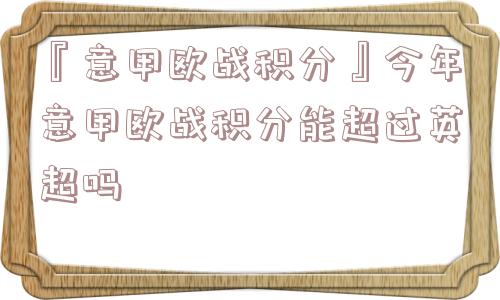 『意甲欧战积分』今年意甲欧战积分能超过英超吗